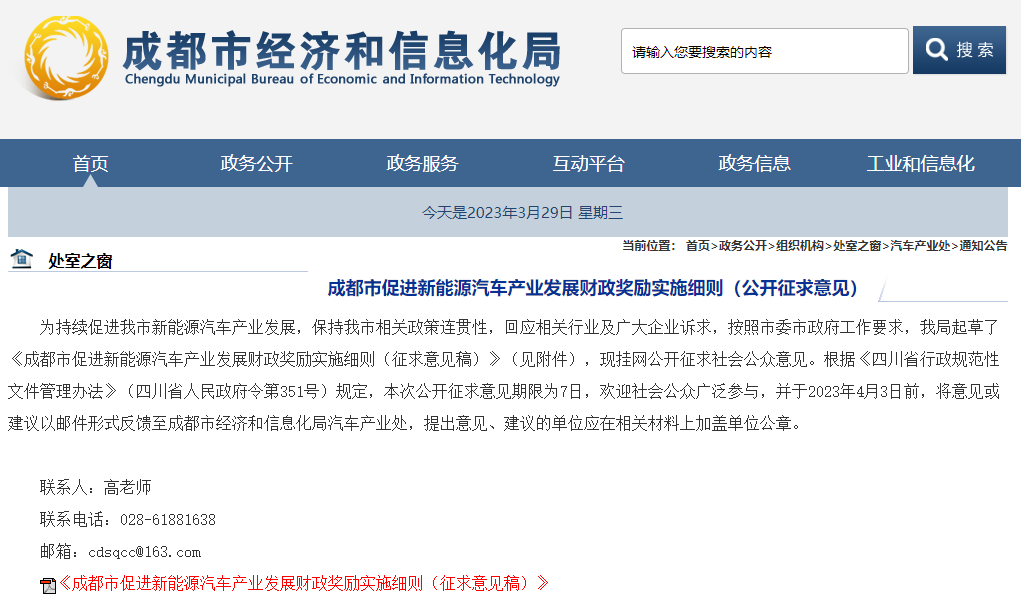 成都市经济和信息化局
Chengdu Municipal Bureau of Economic and Information Technology

请输入您要搜索的内容
搜索

首页
政务公开
政务服务
互动平台
政务信息
工业和信息化

今天是2023年3月29日 星期三

处室之窗

当前位置： 首页>政务公开>组织机构>处室之窗>汽车产业处>通知公告

成都市促进新能源汽车产业发展财政奖励实施细则（公开征求意见）

为持续促进我市新能源汽车产业发展，保持我市相关政策连贯性，回应相关行业及广大企业诉求，按照市委市政府工作要求，我局起草了《成都市促进新能源汽车产业发展财政奖励实施细则（征求意见稿）》（见附件），现挂网公开征求社会公众意见。根据《四川省行政规范性文件管理办法》（四川省人民政府令第351号）规定，本次公开征求意见期限为7日，欢迎社会公众广泛参与，并于2023年4月3日前，将意见或建议以邮件形式反馈至成都市经济和信息化局汽车产业处，提出意见、建议的单位应在相关材料上加盖单位公章。

联系人：高老师

联系电话：028-61881638

邮箱：cdsqcc@163.com

《成都市促进新能源汽车产业发展财政奖励实施细则（征求意见稿）》